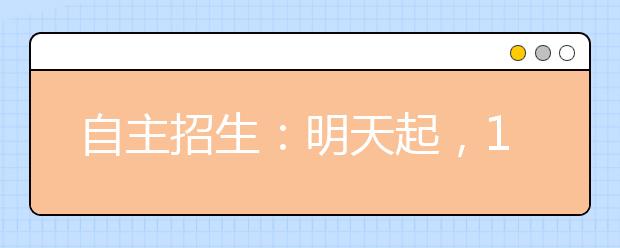 自主招生：明天起，1